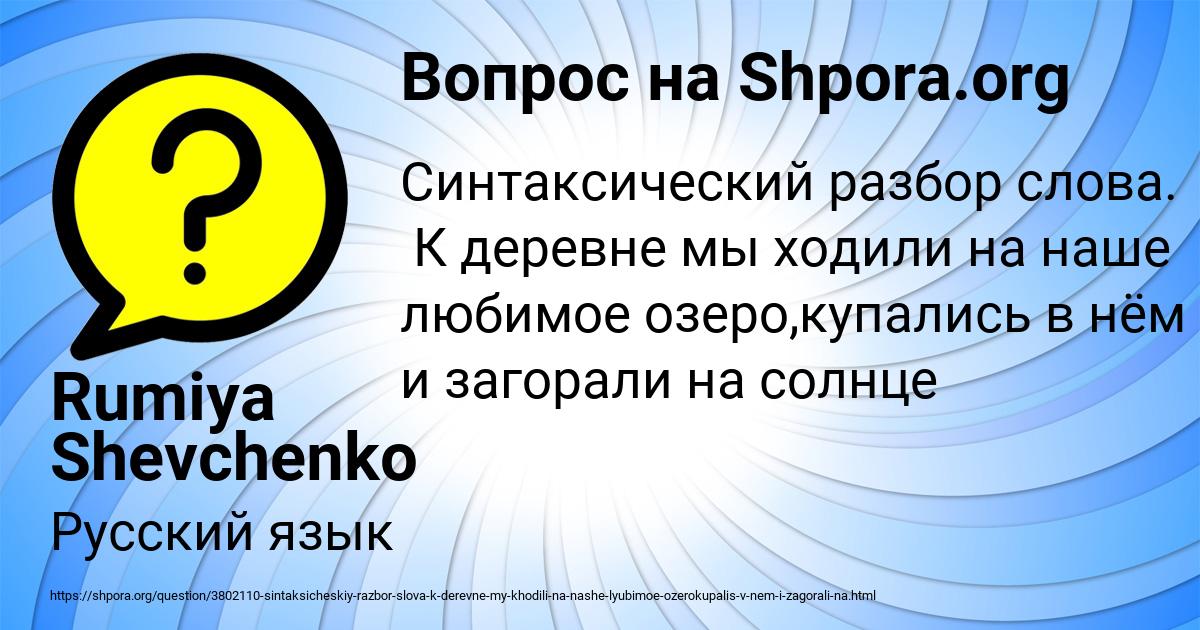 Вопрос на Shpora.org

Синтаксический разбор слова. К деревне мы ходили на наше любимое озеро,купались в нём и загорали на солнце

Rumiya Shevchenko

Русский язык

https://shpora.org/question/3802110-sintaksicheskiy-razbor-slova-k-derevne-my-khodili-na-nashe-lyubimoe-ozerokupalis-v-nem-i-zagorali-na.html